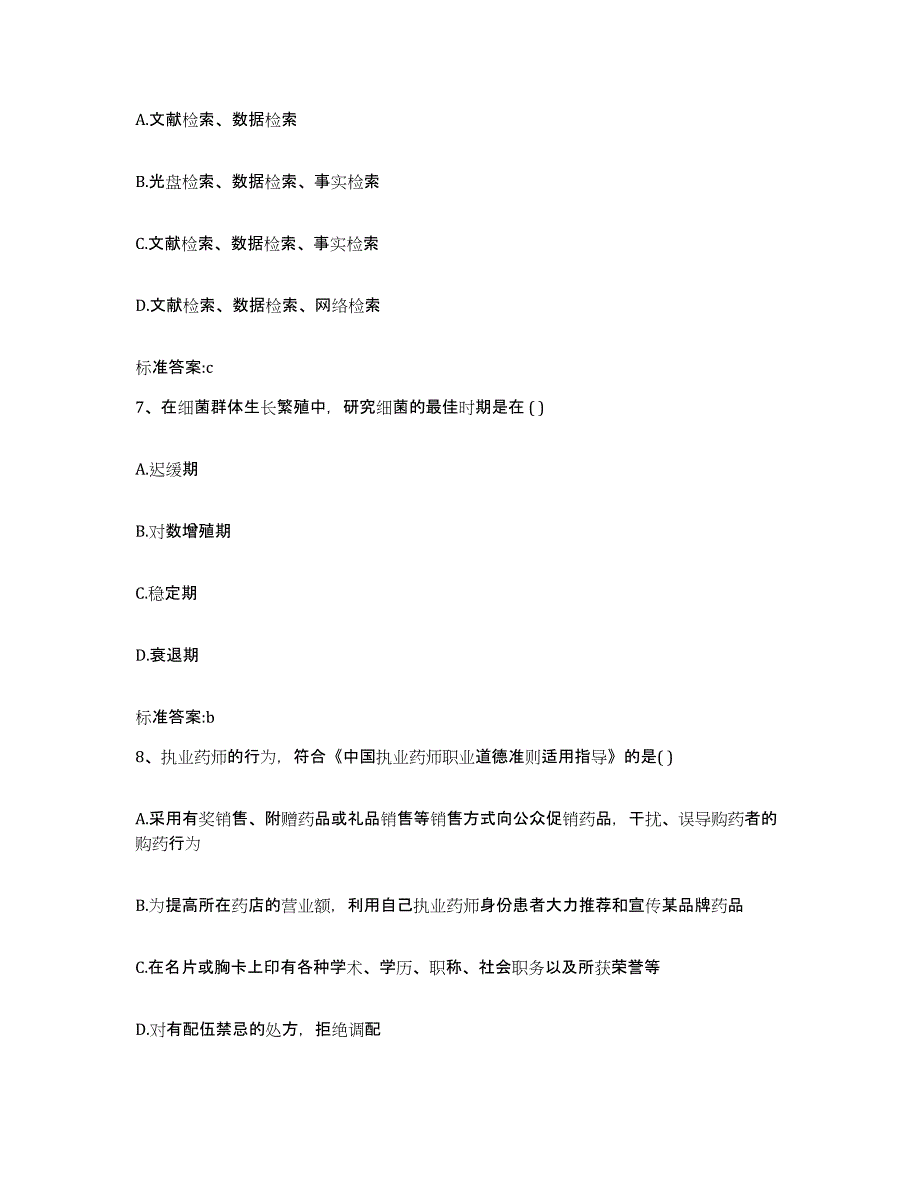 A.文献检索、数据检索

B.光盘检索、数据检索、事实检索

C.文献检索、数据检索、事实检索

D.文献检索、数据检索、网络检索

标准答案:c

7、在细菌群体生长繁殖中，研究细菌的最佳时期是在 ( )

A.迟缓期

B.对数增殖期

C.稳定期

D.衰退期

标准答案:b

8、执业药师的行为，符合《中国执业药师职业道德准则适用指导》的是( )

A.采用有奖销售、附赠药品或礼品销售等销售方式向公众促销药品，干扰、误导购药者的购药行为

B.为提高所在药店的营业额，利用自己执业药师身份患者大力推荐和宣传某品牌药品

C.在名片或胸卡上印有各种学术、学历、职称、社会职务以及所获荣誉等

D.对有配伍禁忌的处方，拒绝调配